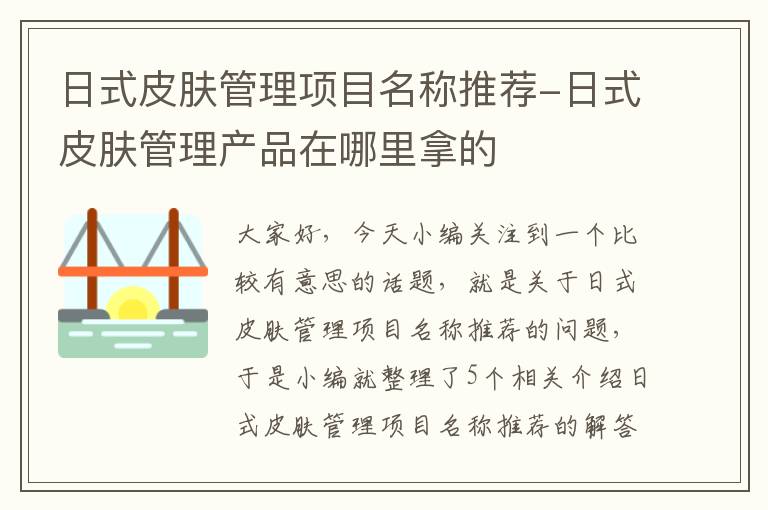 日式皮肤管理项目名称推荐-日式皮肤管理产品在哪里拿的

大家好，今天小编关注到一个比较有意思的话题，就是关于日式皮肤管理项目名称推荐的问题，于是小编就整理了5个相关介绍日式皮肤管理项目名称推荐的解答